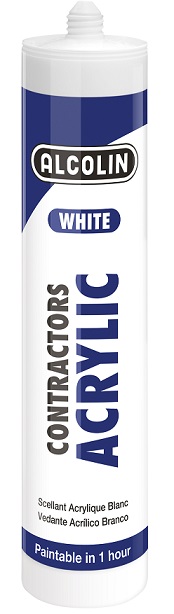 ALCOLIN

WHITE

CONTRACTORS
ACRYLIC

Scellant Acrylique Blanc
Vedante Acrílico Branco

Paintable in 1 hour